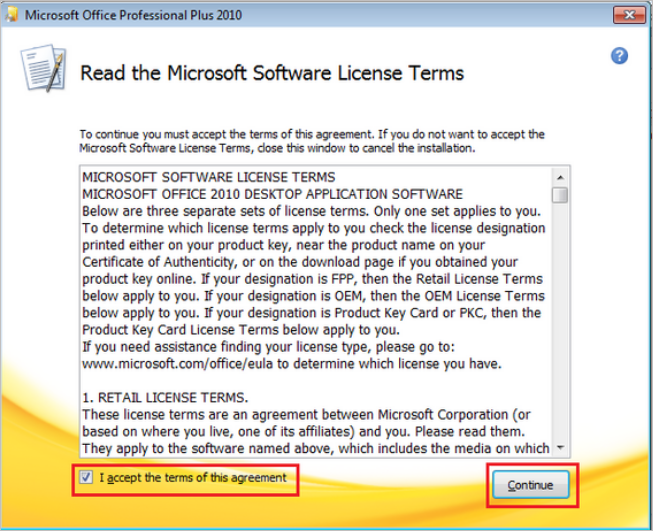 Microsoft Office Professional Plus 2010

Read the Microsoft Software License Terms

To continue you must accept the terms of this agreement. If you do not want to accept the Microsoft Software License Terms, close this window to cancel the installation.

MICROSOFT SOFTWARE LICENSE TERMS
MICROSOFT OFFICE 2010 DESKTOP APPLICATION SOFTWARE
Below are three separate sets of license terms. Only one set applies to you. To determine which license terms apply to you check the license designation printed either on your product key, near the product name on your Certificate of Authenticity, or on the download page if you obtained your product key online. If your designation is FPP, then the Retail License Terms below apply to you. If your designation is OEM, then the OEM License Terms below apply to you. If your designation is Product Key Card or PKC, then the Product Key Card License Terms below apply to you.
If you need assistance finding your license type, please go to: www.microsoft.com/office/eula to determine which license you have.

1. RETAIL LICENSE TERMS.
These license terms are an agreement between Microsoft Corporation (or based on where you live, one of its affiliates) and you. Please read them. They apply to the software named above, which includes the media on which

I accept the terms of this agreement

Continue